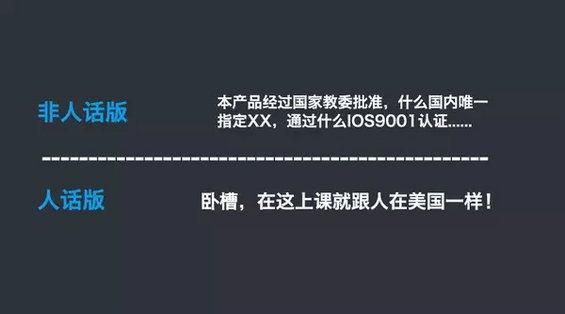 非人话版

本产品经过国家教委批准，什么国内唯一指定XX，通过什么IOS9001认证……

人话版

卧槽，在这上课就跟人在美国一样！